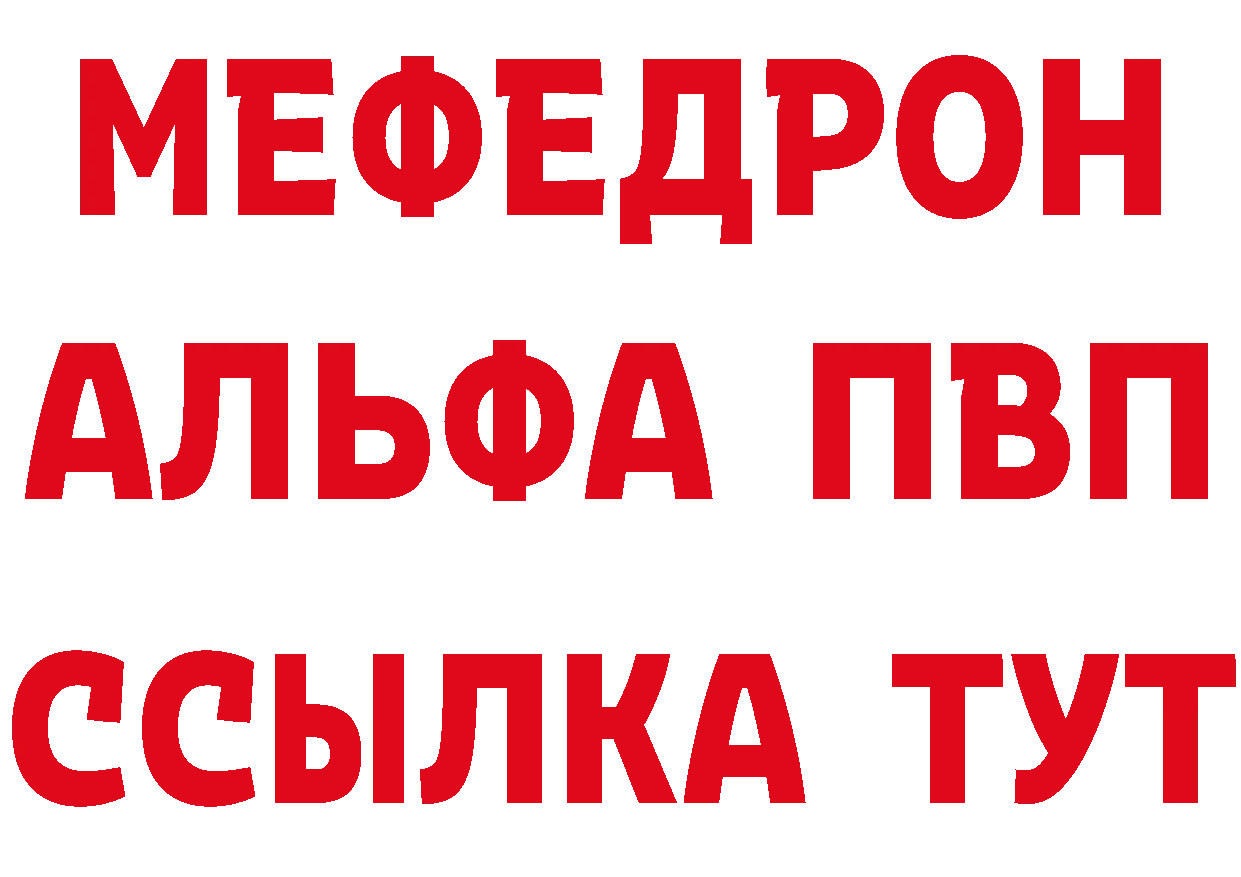 МЕФЕДРОН
АЛЬФА ПВП
ССЫЛКА ТУТ